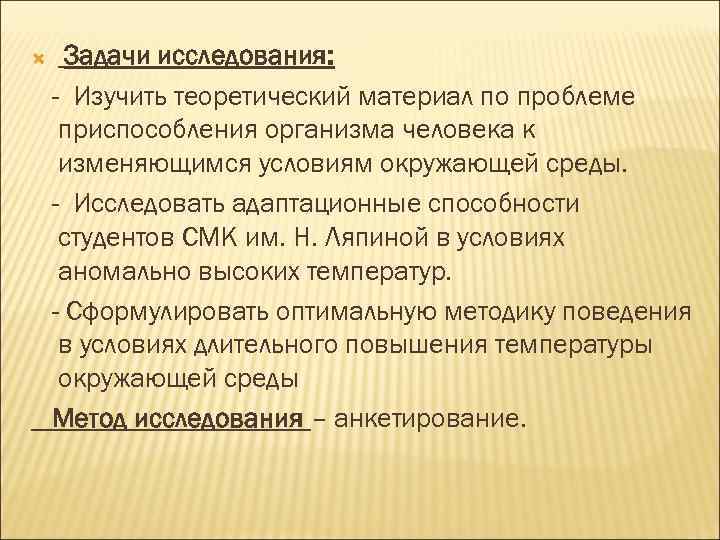 Задачи исследования:

- Изучить теоретический материал по проблеме приспособления организма человека к изменяющимся условиям окружающей среды.

- Исследовать адаптационные способности студентов СМК им. Н. Ляпиной в условиях аномально высоких температур.

- Сформулировать оптимальную методику поведения в условиях длительного повышения температуры окружающей среды

Метод исследования – анкетирование.